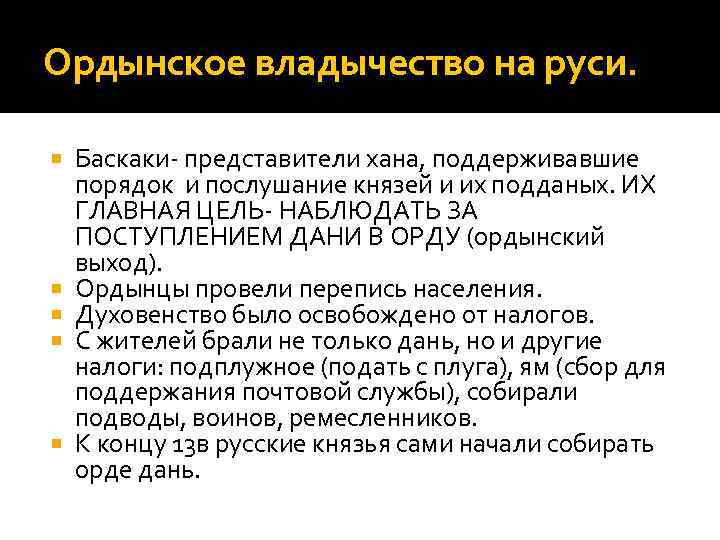 Ордынское владычество на руси.

Баскаки- представители хана, поддерживавшие порядок и послушание князей и их подданых. ИХ ГЛАВНАЯ ЦЕЛЬ- НАБЛЮДАТЬ ЗА ПОСТУПЛЕНИЕМ ДАНИ В ОРДУ (ордынский выход).

Ордынцы провели перепись населения.

Духовенство было освобождено от налогов.

С жителей брали не только дань, но и другие налоги: подплужное (подать с плуга), ям (сбор для поддержания почтовой службы), собирали подводы, воинов, ремесленников.

К концу 13в русские князья сами начали собирать орде дань.